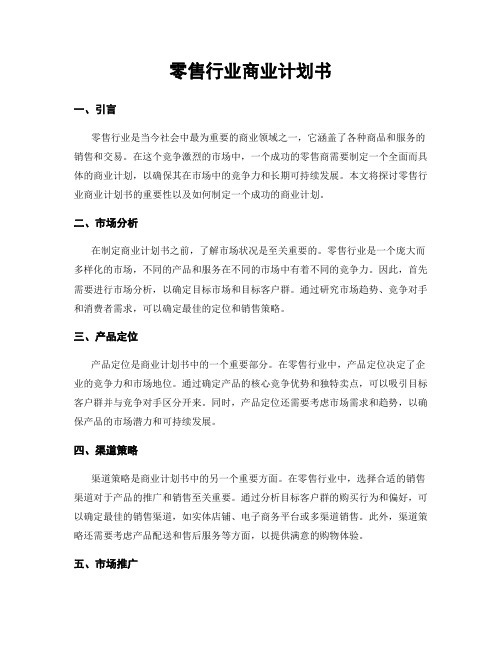 零售行业商业计划书

一、引言

零售行业是当今社会中最为重要的商业领域之一，它涵盖了各种商品和服务的销售和交易。在这个竞争激烈的市场中，一个成功的零售商需要制定一个全面而具体的商业计划，以确保其在市场中的竞争力和长期可持续发展。本文将探讨零售行业商业计划书的重要性以及如何制定一个成功的商业计划。

二、市场分析

在制定商业计划书之前，了解市场状况是至关重要的。零售行业是一个庞大而多样化的市场，不同的产品和服务在不同的市场中有着不同的竞争力。因此，首先需要进行市场分析，以确定目标市场和目标客户群。通过研究市场趋势、竞争对手和消费者需求，可以确定最佳的定位和销售策略。

三、产品定位

产品定位是商业计划书中的一个重要部分。在零售行业中，产品定位决定了企业的竞争力和市场地位。通过确定产品的核心竞争优势和独特卖点，可以吸引目标客户群并与竞争对手区分开来。同时，产品定位还需要考虑市场需求和趋势，以确保产品的市场潜力和可持续发展。

四、渠道策略

渠道策略是商业计划书中的另一个重要方面。在零售行业中，选择合适的销售渠道对于产品的推广和销售至关重要。通过分析目标客户群的购买行为和偏好，可以确定最佳的销售渠道，如实体店铺、电子商务平台或多渠道销售。此外，渠道策略还需要考虑产品配送和售后服务等方面，以提供满意的购物体验。

五、市场推广